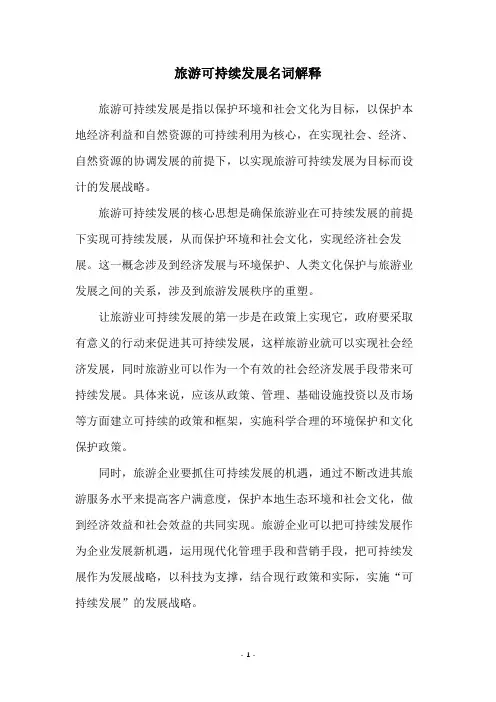 旅游可持续发展名词解释

旅游可持续发展是指以保护环境和社会文化为目标，以保护本地经济利益和自然资源的可持续利用为核心，在实现社会、经济、自然资源的协调发展的前提下，以实现旅游可持续发展为目标而设计的发展战略。

旅游可持续发展的核心思想是确保旅游业在可持续发展的前提下实现可持续发展，从而保护环境和社会文化，实现经济社会发展。这一概念涉及到经济发展与环境保护、人类文化保护与旅游业发展之间的关系，涉及到旅游发展秩序的重塑。

让旅游业可持续发展的第一步是在政策上实现它，政府要采取有意义的行动来促进其可持续发展，这样旅游业就可以实现社会经济发展，同时旅游业可以作为一个有效的社会经济发展手段带来可持续发展。具体来说，应该从政策、管理、基础设施投资以及市场等方面建立可持续的政策和框架，实施科学合理的环境保护和文化保护政策。

同时，旅游企业要抓住可持续发展的机遇，通过不断改进其旅游服务水平来提高客户满意度，保护本地生态环境和社会文化，做到经济效益和社会效益的共同实现。旅游企业可以把可持续发展作为企业发展新机遇，运用现代化管理手段和营销手段，把可持续发展作为发展战略，以科技为支撑，结合现行政策和实际，实施“可持续发展”的发展战略。

- 1 -